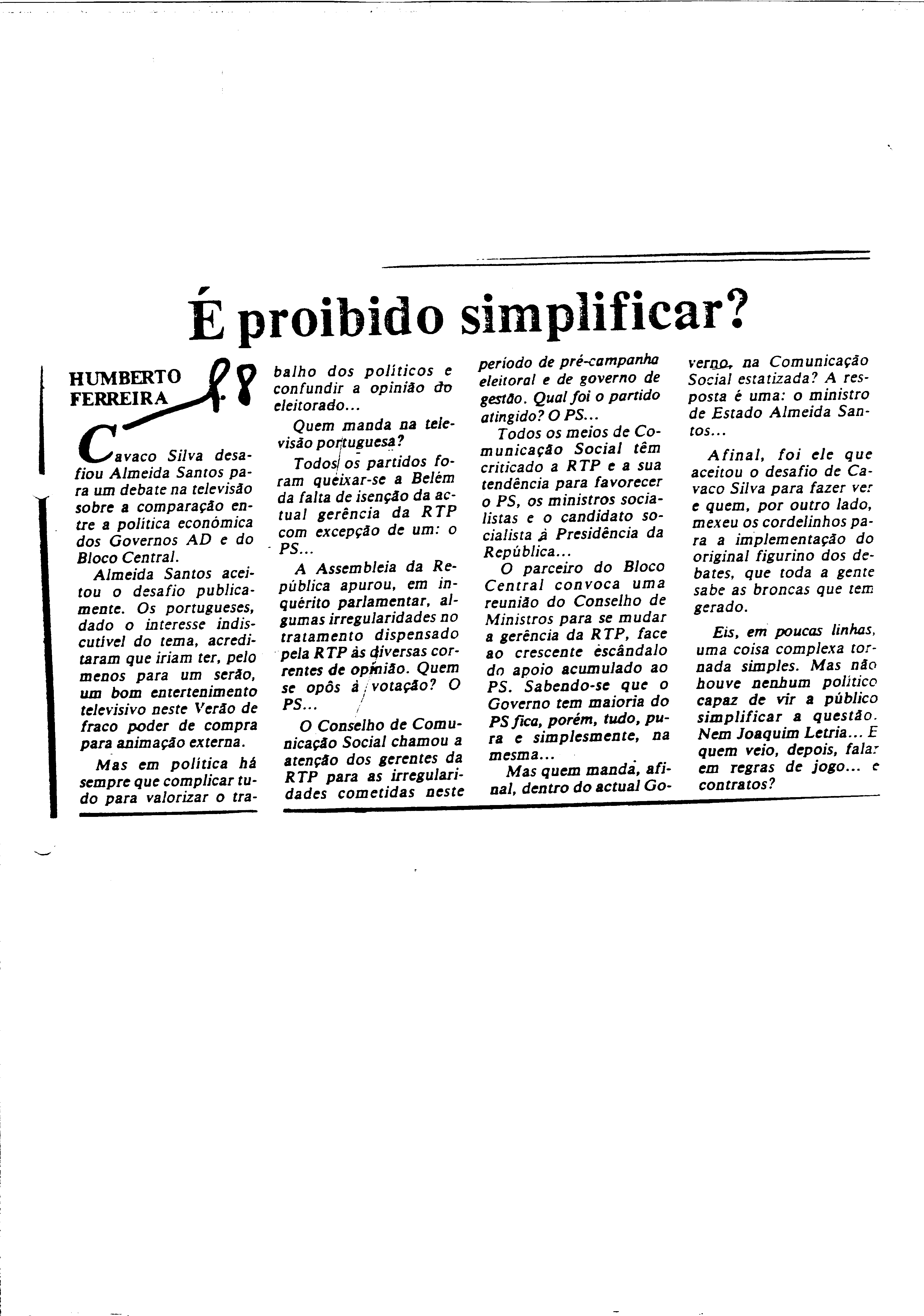 É proibido simplificar?

HUMBERTO FERREIRA

Cavaco Silva desafiou Almeida Santos para um debate na televisão sobre a comparação entre a política económica dos Governos AD e do Bloco Central.

Almeida Santos aceitou o desafio publicamente. Os portugueses, dado o interesse indiscutível do tema, acreditaram que iriam ter, pelo menos para um serão, um bom entertenimento televisivo neste Verão de fraco poder de compra para animação externa.

Mas em política há sempre que complicar tudo para valorizar o trabalho dos políticos e confundir a opinião do eleitorado...

Quem manda na televisão portuguesa?

Todos os partidos foram queixar-se a Belém da falta de isenção da actual gerência da RTP com excepção de um: o PS...

A Assembleia da República apurou, em inquérito parlamentar, algumas irregularidades no tratamento dispensado pela RTP às diversas correntes de opinião. Quem se opôs à votação? O PS...

O Conselho de Comunicação Social chamou a atenção dos gerentes da RTP para as irregularidades cometidas neste período de pré-campanha eleitoral e de governo de gestão. Qual foi o partido atingido? O PS...

Todos os meios de Comunicação Social têm criticado a RTP e a sua tendência para favorecer o PS, os ministros socialistas e o candidato socialista à Presidência da República...

O parceiro do Bloco Central convoca uma reunião do Conselho de Ministros para se mudar a gerência da RTP, face ao crescente escândalo do apoio acumulado ao PS. Sabendo-se que o Governo tem maioria do PS fica, porém, tudo, pura e simplesmente, na mesma...

Mas quem manda, afinal, dentro do actual Governo, na Comunicação Social estatizada? A resposta é uma: o ministro de Estado Almeida Santos...

Afinal, foi ele que aceitou o desafio de Cavaco Silva para fazer ver e quem, por outro lado, mexeu os cordelinhos para a implementação do original figurino dos debates, que toda a gente sabe as broncas que tem gerado.

Eis, em poucas linhas, uma coisa complexa tornada simples. Mas não houve nenhum político capaz de vir a público simplificar a questão. Nem Joaquim Letria... E quem veio, depois, falar em regras de jogo... e contratos?